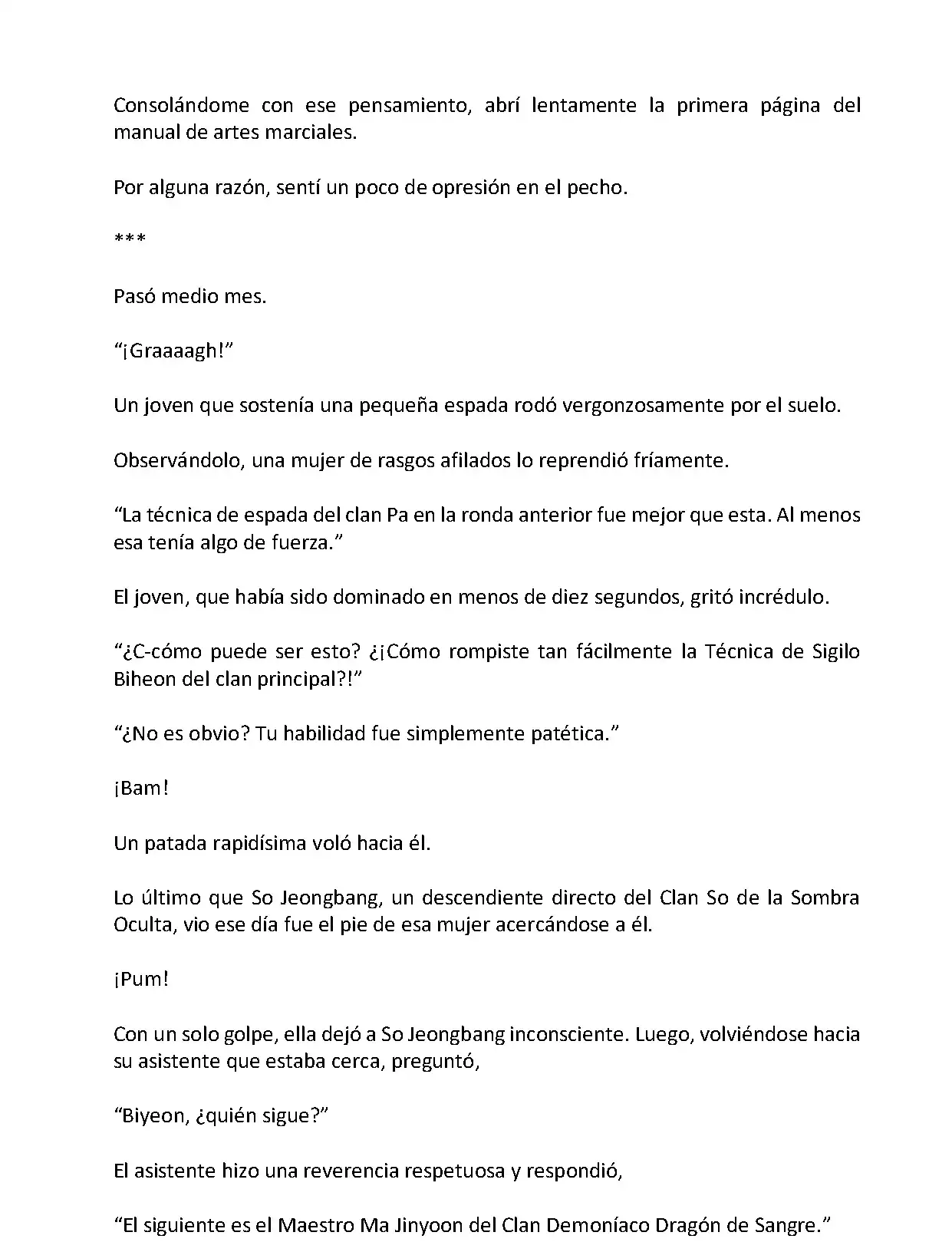 Consolándome con ese pensamiento, abrí lentamente la primera página del manual de artes marciales.

Por alguna razón, sentí un poco de opresión en el pecho.

***

Pasó medio mes.

“¡Graaaagh!”

Un joven que sostenía una pequeña espada rodó vergonzosamente por el suelo.

Observándolo, una mujer de rasgos afilados lo reprendió fríamente.

“La técnica de espada del clan Pa en la ronda anterior fue mejor que esta. Al menos esa tenía algo de fuerza.”

El joven, que había sido dominado en menos de diez segundos, gritó incrédulo.

“¿C-cómo puede ser esto? ¿¡Cómo rompiste tan fácilmente la Técnica de Sigilo Biheon del clan principal?!”

“¿No es obvio? Tu habilidad fue simplemente patética.”

¡Bam!

Un patada rapidísima voló hacia él.

Lo último que So Jeongbang, un descendiente directo del Clan So de la Sombra Oculta, vio ese día fue el pie de esa mujer acercándose a él.

¡Pum!

Con un solo golpe, ella dejó a So Jeongbang inconsciente. Luego, volviéndose hacia su asistente que estaba cerca, preguntó,

“Biyeon, ¿quién sigue?”

El asistente hizo una reverencia respetuosa y respondió,

“El siguiente es el Maestro Ma Jinyoon del Clan Demoníaco Dragón de Sangre.”